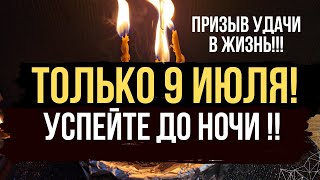 ПРИЗЫВ УДАЧИ В ЖИЗНЬ!!!

ТОЛЬКО 9 ИЮЛЯ!

УСПЕЙТЕ ДО НОЧИ !!